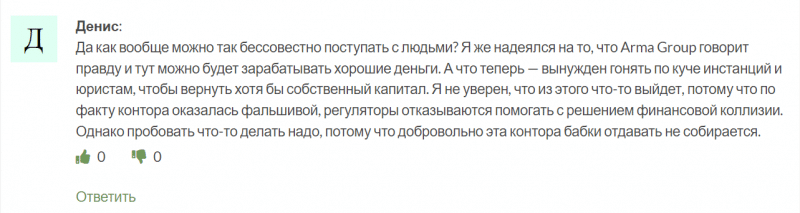 Д

Денис:

Да как вообще можно так бессовестно поступать с людьми? Я же надеялся на то, что Arma Group говорит правду и тут можно будет зарабатывать хорошие деньги. А что теперь — вынужден гонять по куче инстанций и юристам, чтобы вернуть хотя бы собственный капитал. Я не уверен, что из этого что-то выйдет, потому что по факту контора оказалась фальшивой, регуляторы отказываются помогать с решением финансовой коллизии. Однако пробовать что-то делать надо, потому что добровольно эта контора бабки отдавать не собирается.

0 0

Ответить